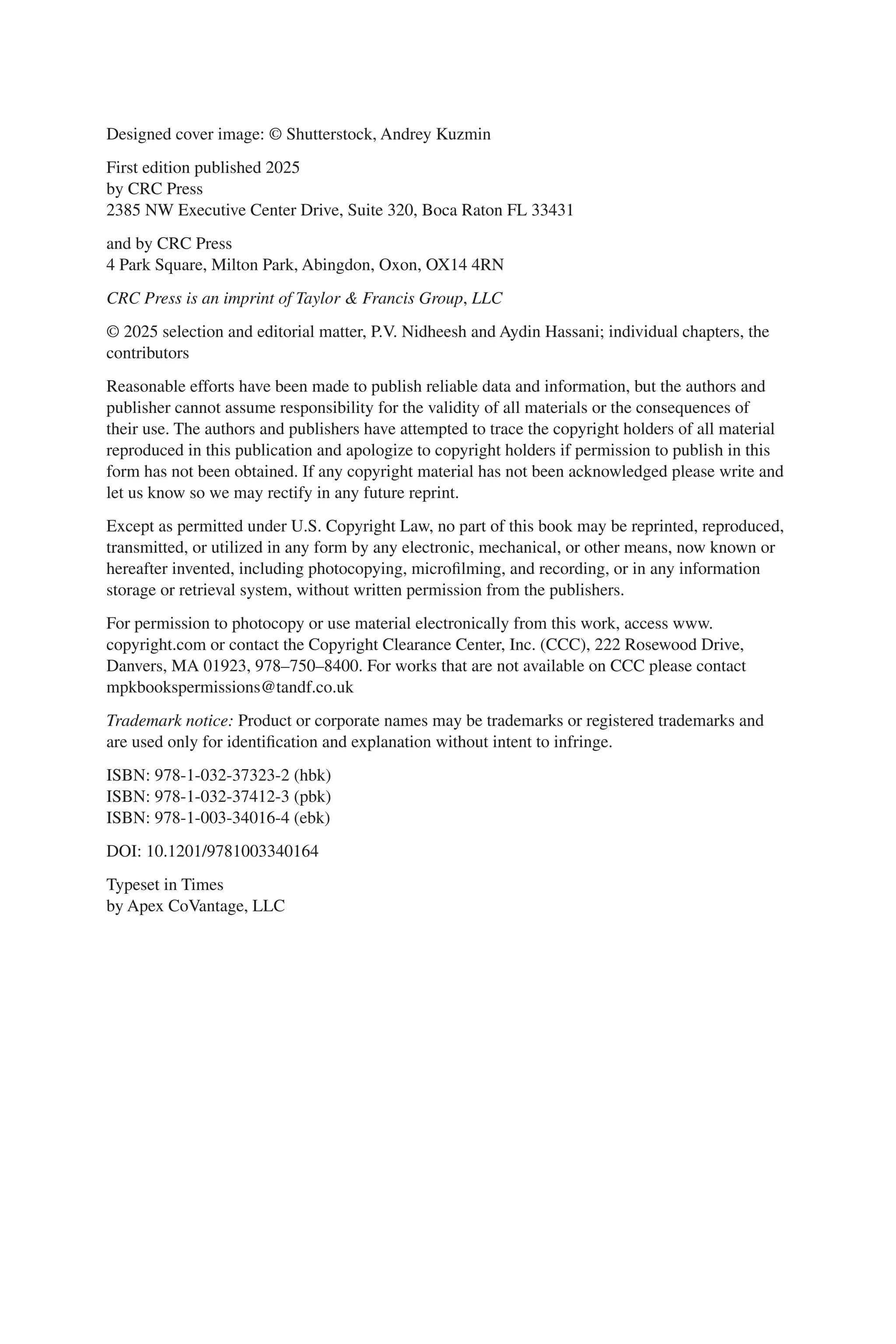 Designed cover image: © Shutterstock, Andrey Kuzmin

First edition published 2025
by CRC Press
2385 NW Executive Center Drive, Suite 320, Boca Raton FL 33431

and by CRC Press
4 Park Square, Milton Park, Abingdon, Oxon, OX14 4RN

CRC Press is an imprint of Taylor & Francis Group, LLC

© 2025 selection and editorial matter, P.V. Nidheesh and Aydin Hassani; individual chapters, the contributors

Reasonable efforts have been made to publish reliable data and information, but the authors and publisher cannot assume responsibility for the validity of all materials or the consequences of their use. The authors and publishers have attempted to trace the copyright holders of all material reproduced in this publication and apologize to copyright holders if permission to publish in this form has not been obtained. If any copyright material has not been acknowledged please write and let us know so we may rectify in any future reprint.

Except as permitted under U.S. Copyright Law, no part of this book may be reprinted, reproduced, transmitted, or utilized in any form by any electronic, mechanical, or other means, now known or hereafter invented, including photocopying, microfilming, and recording, or in any information storage or retrieval system, without written permission from the publishers.

For permission to photocopy or use material electronically from this work, access www.copyright.com or contact the Copyright Clearance Center, Inc. (CCC), 222 Rosewood Drive, Danvers, MA 01923, 978–750–8400. For works that are not available on CCC please contact mpkbookspermissions@tandf.co.uk

Trademark notice: Product or corporate names may be trademarks or registered trademarks and are used only for identification and explanation without intent to infringe.

ISBN: 978-1-032-37323-2 (hbk)
ISBN: 978-1-032-37412-3 (pbk)
ISBN: 978-1-003-34016-4 (ebk)

DOI: 10.1201/9781003340164

Typeset in Times
by Apex CoVantage, LLC